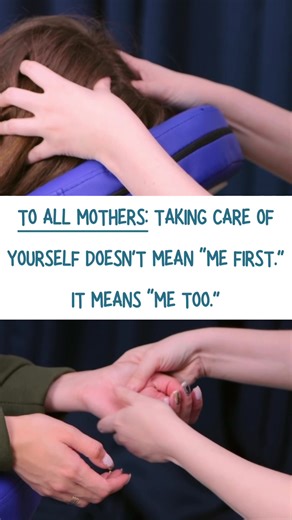 TO ALL MOTHERS: TAKING CARE OF YOURSELF DOESN'T MEAN "ME FIRST." IT MEANS "ME TOO."